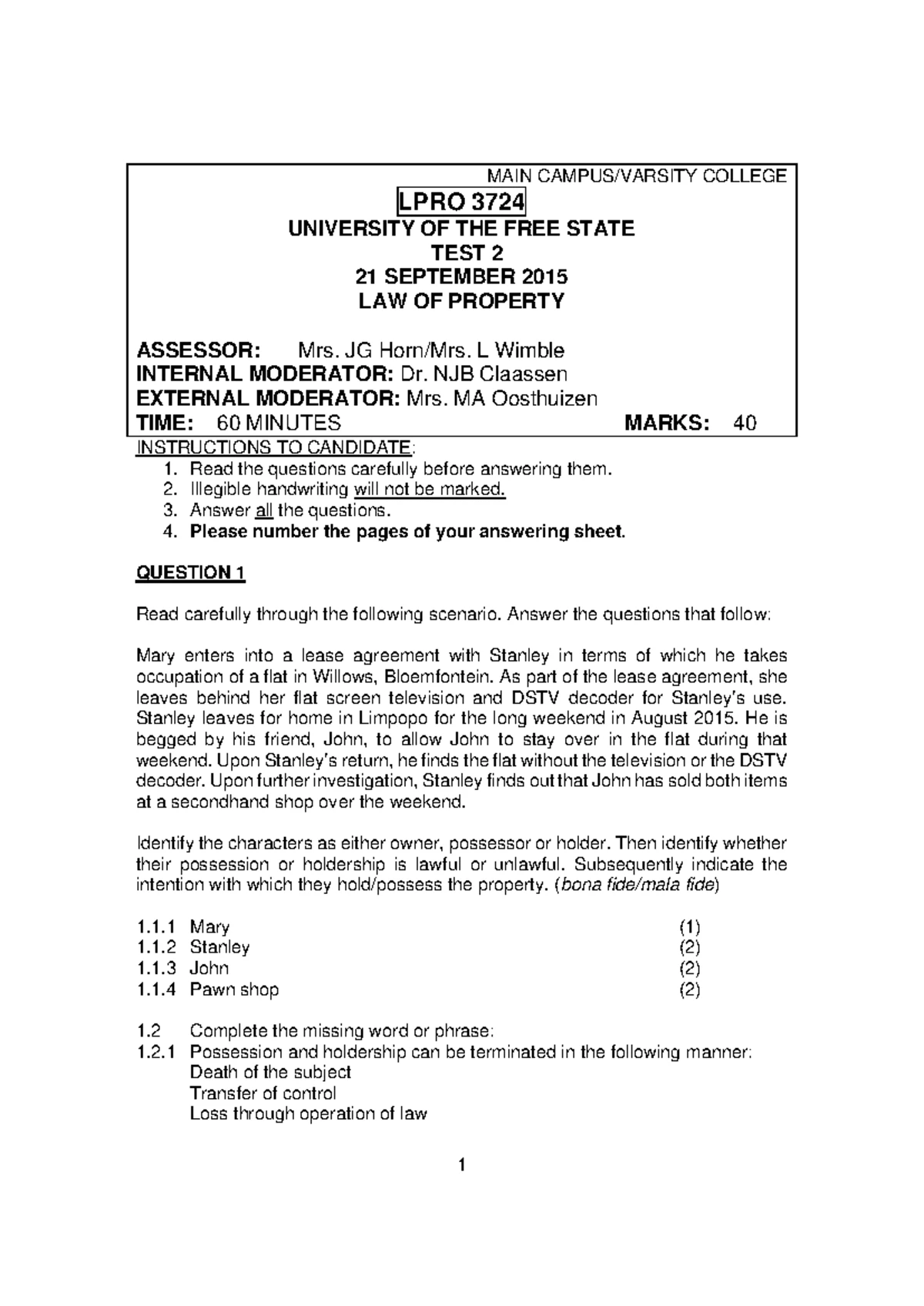 MAIN CAMPUS/VARSITY COLLEGE

LPRO 3724

UNIVERSITY OF THE FREE STATE
TEST 2
21 SEPTEMBER 2015
LAW OF PROPERTY

ASSESSOR: Mrs. JG Horn/Mrs. L Wimble
INTERNAL MODERATOR: Dr. NJB Claassen
EXTERNAL MODERATOR: Mrs. MA Oosthuizen
TIME: 60 MINUTES MARKS: 40

INSTRUCTIONS TO CANDIDATE:
1. Read the questions carefully before answering them.
2. Illegible handwriting will not be marked.
3. Answer all the questions.
4. Please number the pages of your answering sheet.

QUESTION 1

Read carefully through the following scenario. Answer the questions that follow:

Mary enters into a lease agreement with Stanley in terms of which he takes occupation of a flat in Willows, Bloemfontein. As part of the lease agreement, she leaves behind her flat screen television and DSTV decoder for Stanley's use. Stanley leaves for home in Limpopo for the long weekend in August 2015. He is begged by his friend, John, to allow John to stay over in the flat during that weekend. Upon Stanley's return, he finds the flat without the television or the DSTV decoder. Upon further investigation, Stanley finds out that John has sold both items at a secondhand shop over the weekend.

Identify the characters as either owner, possessor or holder. Then identify whether their possession or holdership is lawful or unlawful. Subsequently indicate the intention with which they hold/possess the property. (bona fide/mala fide)

1.1.1 Mary (1)
1.1.2 Stanley (2)
1.1.3 John (2)
1.1.4 Pawn shop (2)

1.2 Complete the missing word or phrase:
1.2.1 Possession and holdership can be terminated in the following manner:
Death of the subject
Transfer of control
Loss through operation of law

1